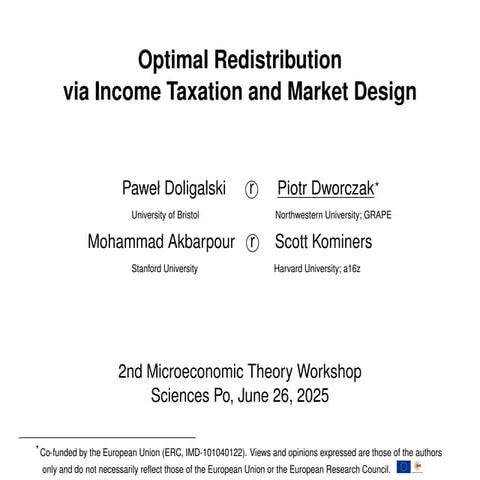 Optimal Redistribution
via Income Taxation and Market Design

Paweł Doligalski ⓡ Piotr Dworczak*

University of Bristol

Northwestern University; GRAPE

Mohammad Akbarpour ⓡ Scott Kominers

Stanford University

Harvard University; a16z

2nd Microeconomic Theory Workshop
Sciences Po, June 26, 2025

*Co-funded by the European Union (ERC, IMD-101040122). Views and opinions expressed are those of the authors only and do not necessarily reflect those of the European Union or the European Research Council.